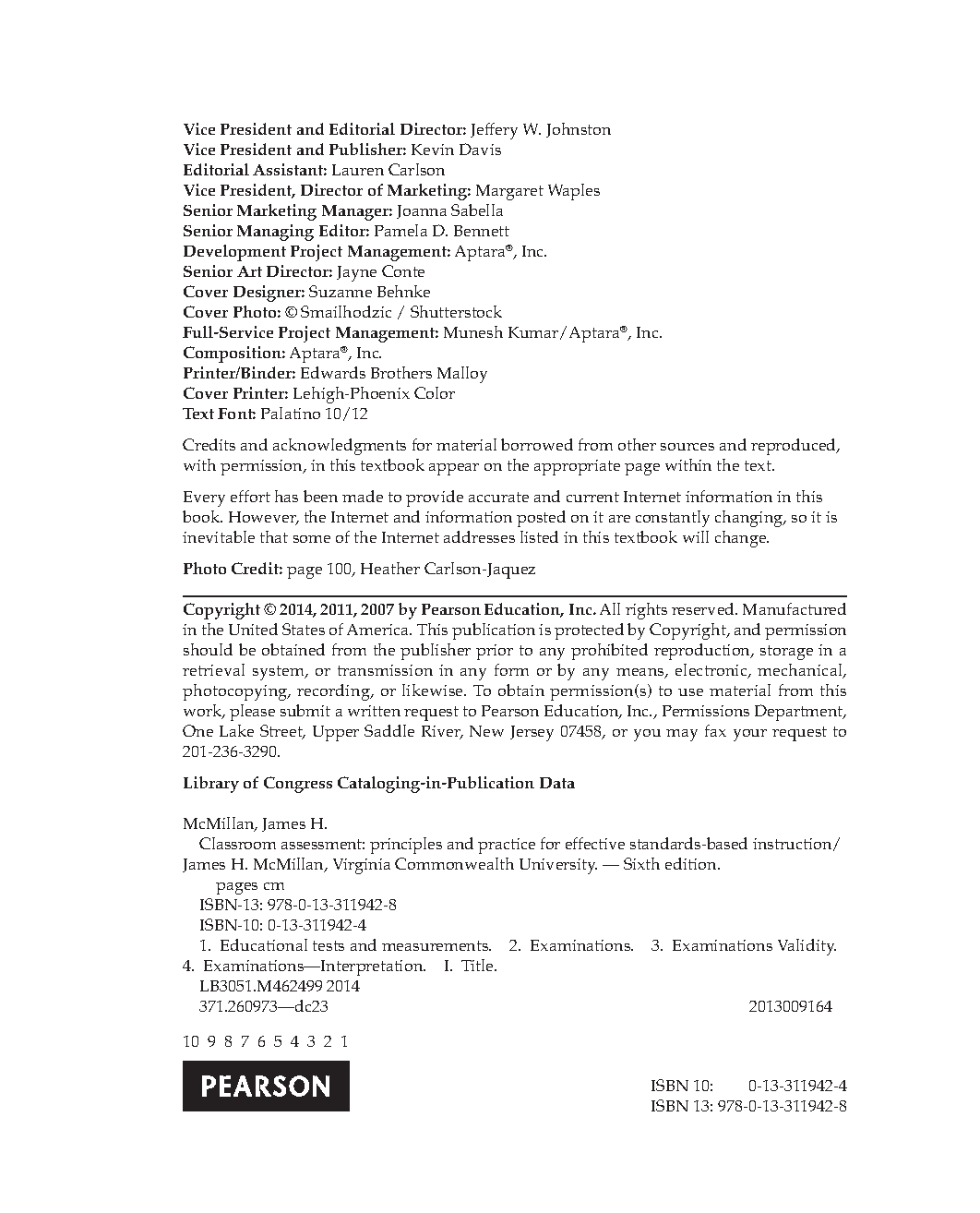 Vice President and Editorial Director: Jeffery W. Johnston
Vice President and Publisher: Kevin Davis
Editorial Assistant: Lauren Carlson
Vice President, Director of Marketing: Margaret Waples
Senior Marketing Manager: Joanna Sabella
Senior Managing Editor: Pamela D. Bennett
Development Project Management: Aptara®, Inc.
Senior Art Director: Jayne Conte
Cover Designer: Suzanne Behnke
Cover Photo: © Smailhodzic / Shutterstock
Full-Service Project Management: Munesh Kumar/Aptara®, Inc.
Composition: Aptara®, Inc.
Printer/Binder: Edwards Brothers Malloy
Cover Printer: Lehigh-Phoenix Color
Text Font: Palatino 10/12

Credits and acknowledgments for material borrowed from other sources and reproduced, with permission, in this textbook appear on the appropriate page within the text.

Every effort has been made to provide accurate and current Internet information in this book. However, the Internet and information posted on it are constantly changing, so it is inevitable that some of the Internet addresses listed in this textbook will change.

Photo Credit: page 100, Heather Carlson-Jaquez

Copyright © 2014, 2011, 2007 by Pearson Education, Inc. All rights reserved. Manufactured in the United States of America. This publication is protected by Copyright, and permission should be obtained from the publisher prior to any prohibited reproduction, storage in a retrieval system, or transmission in any form or by any means, electronic, mechanical, photocopying, recording, or likewise. To obtain permission(s) to use material from this work, please submit a written request to Pearson Education, Inc., Permissions Department, One Lake Street, Upper Saddle River, New Jersey 07458, or you may fax your request to 201-236-3290.

Library of Congress Cataloging-in-Publication Data

McMillan, James H.
Classroom assessment: principles and practice for effective standards-based instruction/ James H. McMillan, Virginia Commonwealth University. — Sixth edition.
pages cm
ISBN-13: 978-0-13-311942-8
ISBN-10: 0-13-311942-4
1. Educational tests and measurements. 2. Examinations. 3. Examinations Validity. 4. Examinations—Interpretation. I. Title.
LB3051.M462499 2014
371.260973—dc23 2013009164

10 9 8 7 6 5 4 3 2 1

PEARSON

ISBN 10: 0-13-311942-4
ISBN 13: 978-0-13-311942-8